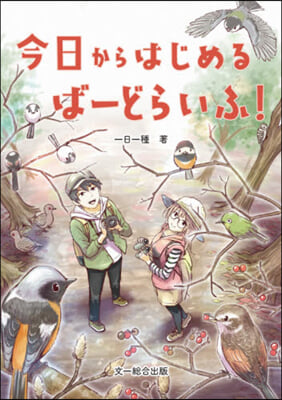 今日からはじめる
ばーどらいふ!

一日一種　著

文一総合出版